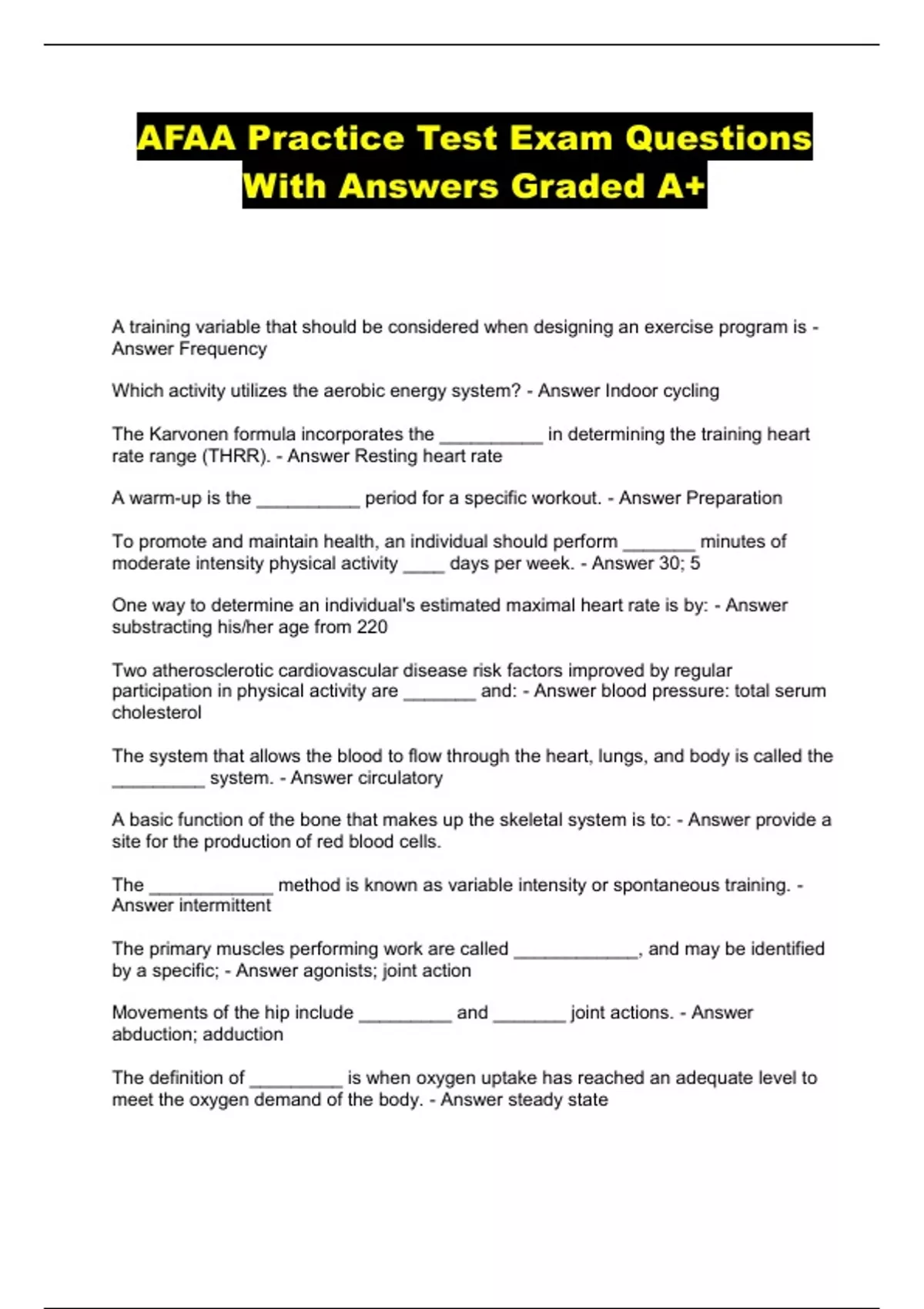 AFAA Practice Test Exam Questions With Answers Graded A+

A training variable that should be considered when designing an exercise program is - Answer Frequency

Which activity utilizes the aerobic energy system? - Answer Indoor cycling

The Karvonen formula incorporates the __________ in determining the training heart rate range (THRR). - Answer Resting heart rate

A warm-up is the __________ period for a specific workout. - Answer Preparation

To promote and maintain health, an individual should perform _______ minutes of moderate intensity physical activity ____ days per week. - Answer 30; 5

One way to determine an individual's estimated maximal heart rate is by: - Answer substracting his/her age from 220

Two atherosclerotic cardiovascular disease risk factors improved by regular participation in physical activity are _______ and: - Answer blood pressure: total serum cholesterol

The system that allows the blood to flow through the heart, lungs, and body is called the _________ system. - Answer circulatory

A basic function of the bone that makes up the skeletal system is to: - Answer provide a site for the production of red blood cells.

The ____________ method is known as variable intensity or spontaneous training. - Answer intermittent

The primary muscles performing work are called ____________, and may be identified by a specific; - Answer agonists; joint action

Movements of the hip include _________ and _______ joint actions. - Answer abduction; adduction

The definition of _________ is when oxygen uptake has reached an adequate level to meet the oxygen demand of the body. - Answer steady state